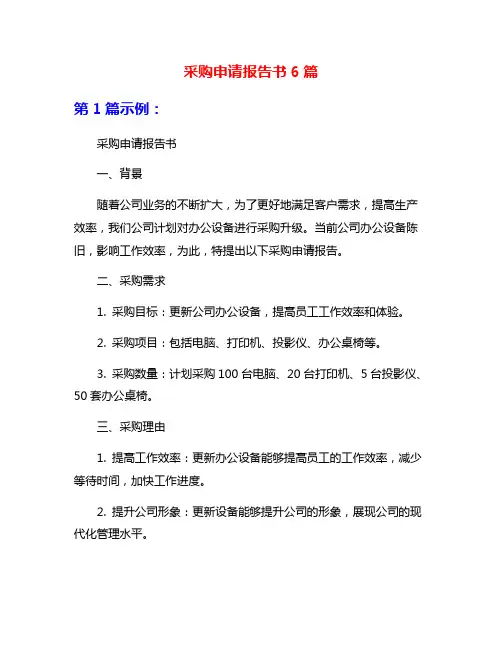 采购申请报告书 6 篇

第 1 篇示例：

采购申请报告书

一、背景

随着公司业务的不断扩大，为了更好地满足客户需求，提高生产效率，我们公司计划对办公设备进行采购升级。当前公司办公设备陈旧，影响工作效率，为此，特提出以下采购申请报告。

二、采购需求

1. 采购目标：更新公司办公设备，提高员工工作效率和体验。

2. 采购项目：包括电脑、打印机、投影仪、办公桌椅等。

3. 采购数量：计划采购 100 台电脑、20 台打印机、5 台投影仪、50 套办公桌椅。

三、采购理由

1. 提高工作效率：更新办公设备能够提高员工的工作效率，减少等待时间，加快工作进度。

2. 提升公司形象：更新设备能够提升公司的形象，展现公司的现代化管理水平。